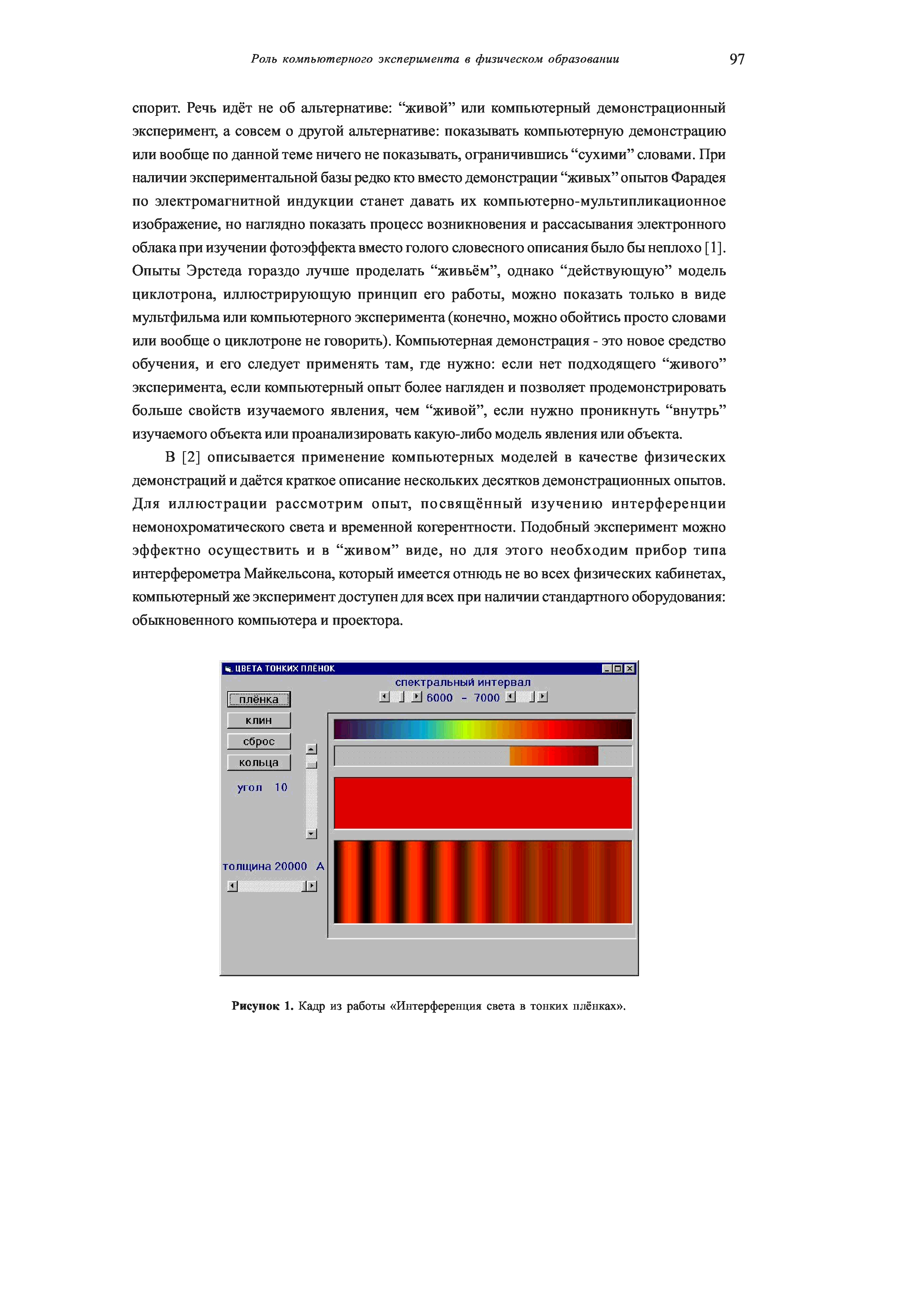 Роль компьютерного эксперимента в физическом образовании 97

спорит. Речь идёт не об альтернативе: “живой” или компьютерный демонстрационный эксперимент, а совсем о другой альтернативе: показывать компьютерную демонстрацию или вообще по данной теме ничего не показывать, ограничившись “сухими” словами. При наличии экспериментальной базы редко кто вместо демонстрации “живых” опытов Фарадея по электромагнитной индукции станет давать их компьютерно-мультипликационное изображение, но наглядно показать процесс возникновения и рассасывания электронного облака при изучении фотоэффекта вместо голого словесного описания было бы неплохо [1]. Опыты Эрстеда гораздо лучше проделать “живьём”, однако “действующую” модель циклотрона, иллюстрирующую принцип его работы, можно показать только в виде мультфильма или компьютерного эксперимента (конечно, можно обойтись просто словами или вообще о циклотроне не говорить). Компьютерная демонстрация - это новое средство обучения, и его следует применять там, где нужно: если нет подходящего “живого” эксперимента, если компьютерный опыт более нагляден и позволяет продемонстрировать больше свойств изучаемого явления, чем “живой”, если нужно проникнуть “внутрь” изучаемого объекта или проанализировать какую-либо модель явления или объекта.

В [2] описывается применение компьютерных моделей в качестве физических демонстраций и даётся краткое описание нескольких десятков демонстрационных опытов. Для иллюстрации рассмотрим опыт, посвящённый изучению интерференции немонохроматического света и временной когерентности. Подобный эксперимент можно эффектно осуществить и в “живом” виде, но для этого необходим прибор типа интерферометра Майкельсона, который имеется отнюдь не во всех физических кабинетах, компьютерный же эксперимент доступен для всех при наличии стандартного оборудования: обыкновенного компьютера и проектора.

ЦВЕТА ТОНКИХ ПЛЁНОК
спектральный интервал
6000 - 7000
плёнка
клин
сброс
кольца
угол 10
толщина 20000 А

Рисунок 1. Кадр из работы «Интерференция света в тонких плёнках».